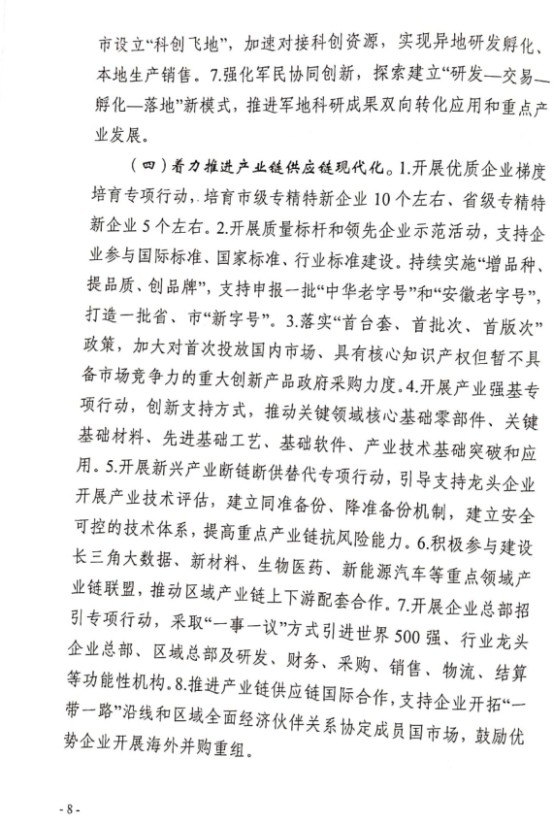 市设立“科创飞地”，加速对接科创资源，实现异地研发孵化、本地生产销售。7.强化军民协同创新，探索建立“研发—交易—孵化—落地”新模式，推进军地科研成果双向转化应用和重点产业发展。

（四）着力推进产业链供应链现代化。1.开展优质企业梯度培育专项行动，培育市级专精特新企业10个左右、省级专精特新企业5个左右。2.开展质量标杆和领先企业示范活动，支持企业参与国际标准、国家标准、行业标准建设。持续实施“增品种、提品质、创品牌”，支持申报一批“中华老字号”和“安徽老字号”，打造一批省、市“新字号”。3.落实“首台套、首批次、首版次”政策，加大对首次投放国内市场、具有核心知识产权但暂不具备市场竞争力的重大创新产品政府采购力度。4.开展产业强基专项行动，创新支持方式，推动关键领域核心基础零部件、关键基础材料、先进基础工艺、基础软件、产业技术基础突破和应用。5.开展新兴产业断链断供替代专项行动，引导支持龙头企业开展产业技术评估，建立同准备份、降准备份机制，建立安全可控的技术体系，提高重点产业链抗风险能力。6.积极参与建设长三角大数据、新材料、生物医药、新能源汽车等重点领域产业链联盟，推动区域产业链上下游配套合作。7.开展企业总部招引专项行动，采取“一事一议”方式引进世界500强、行业龙头企业总部、区域总部及研发、财务、采购、销售、物流、结算等功能性机构。8.推进产业链供应链国际合作，支持企业开拓“一带一路”沿线和区域全面经济伙伴关系协定成员国市场，鼓励优势企业开展海外并购重组。

- 8 -